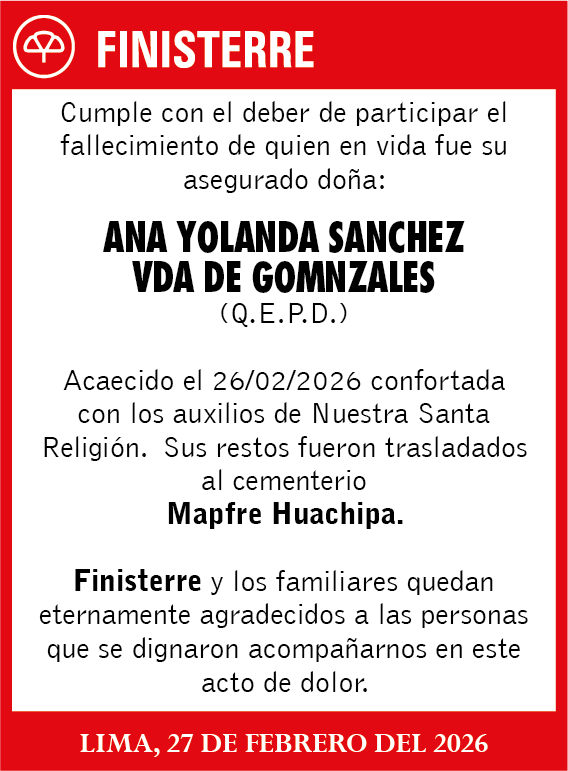 FINISTERRE

Cumple con el deber de participar el fallecimiento de quien en vida fue su asegurado doña:

ANA YOLANDA SANCHEZ VDA DE GOMNZALES
(Q.E.P.D.)

Acaecido el 26/02/2026 confortada con los auxilios de Nuestra Santa Religión. Sus restos fueron trasladados al cementerio
Mapfre Huachipa.

Finisterre y los familiares quedan eternamente agradecidos a las personas que se dignaron acompañarnos en este acto de dolor.

LIMA, 27 DE FEBRERO DEL 2026